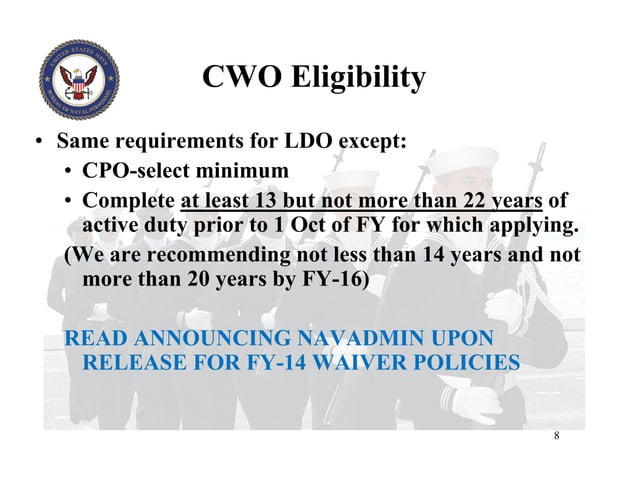 UNITED STATES NAVY BUREAU OF NAVAL PERSONNEL

CWO Eligibility

• Same requirements for LDO except:
  • CPO-select minimum
  • Complete at least 13 but not more than 22 years of active duty prior to 1 Oct of FY for which applying.
  (We are recommending not less than 14 years and not more than 20 years by FY-16)

READ ANNOUNCING NAVADMIN UPON RELEASE FOR FY-14 WAIVER POLICIES

8